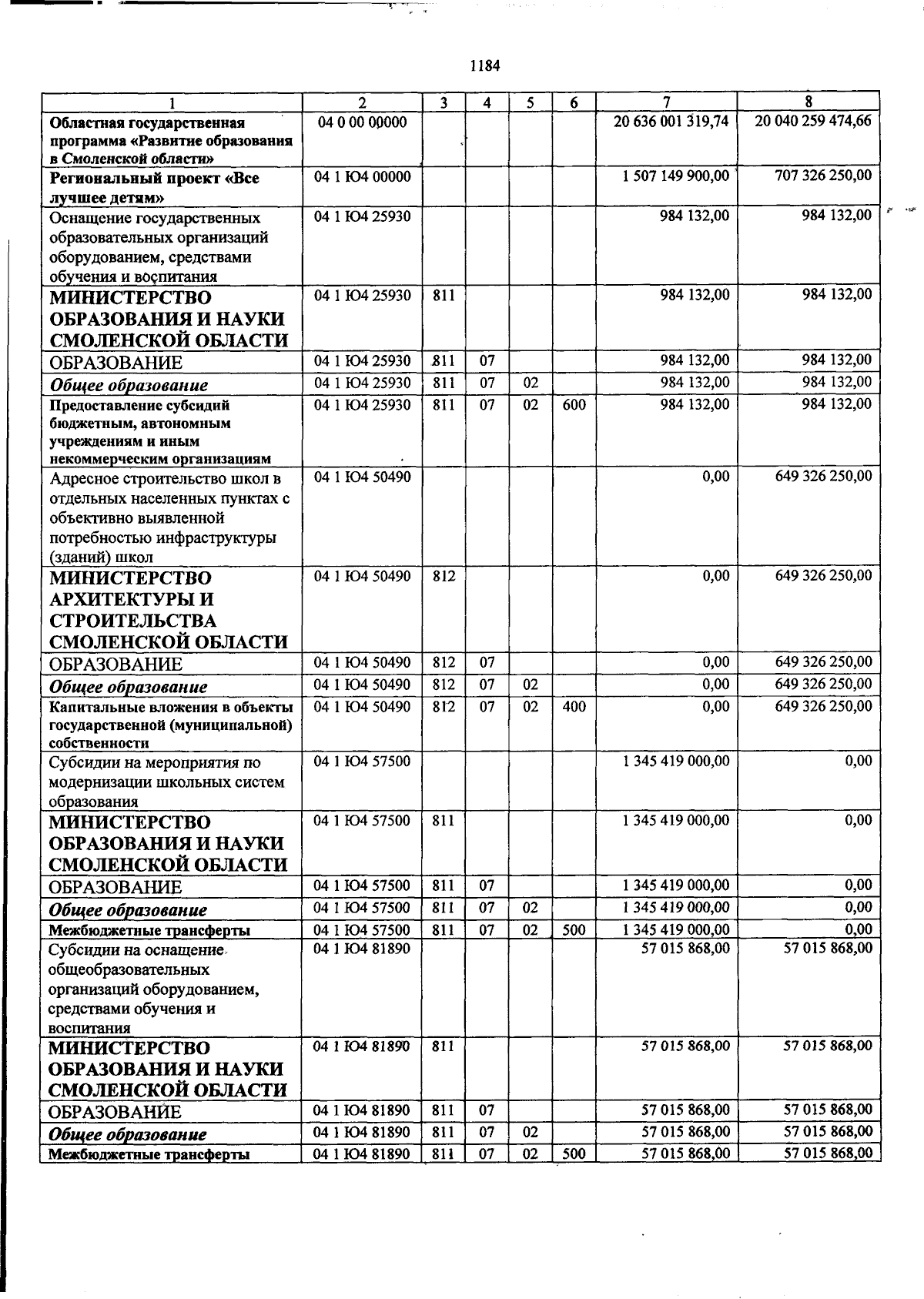 1184

| 1 | 2 | 3 | 4 | 5 | 6 | 7 | 8 |
|---|---|---|---|---|---|---|---|
| Областная государственная программа «Развитие образования в Смоленской области» | 04 0 00 00000 | | | | | 20 636 001 319,74 | 20 040 259 474,66 |
| Региональный проект «Все лучшее детям» | 04 1 Ю4 00000 | | | | | 1 507 149 900,00 | 707 326 250,00 |
| Оснащение государственных образовательных организаций оборудованием, средствами обучения и воспитания | 04 1 Ю4 25930 | | | | | 984 132,00 | 984 132,00 |
| МИНИСТЕРСТВО ОБРАЗОВАНИЯ И НАУКИ СМОЛЕНСКОЙ ОБЛАСТИ | 04 1 Ю4 25930 | 811 | | | | 984 132,00 | 984 132,00 |
| ОБРАЗОВАНИЕ | 04 1 Ю4 25930 | 811 | 07 | | | 984 132,00 | 984 132,00 |
| Общее образование | 04 1 Ю4 25930 | 811 | 07 | 02 | | 984 132,00 | 984 132,00 |
| Предоставление субсидий бюджетным, автономным учреждениям и иным некоммерческим организациям | 04 1 Ю4 25930 | 811 | 07 | 02 | 600 | 984 132,00 | 984 132,00 |
| Адресное строительство школ в отдельных населенных пунктах с объективно выявленной потребностью инфраструктуры (зданий) школ | 04 1 Ю4 50490 | | | | | 0,00 | 649 326 250,00 |
| МИНИСТЕРСТВО АРХИТЕКТУРЫ И СТРОИТЕЛЬСТВА СМОЛЕНСКОЙ ОБЛАСТИ | 04 1 Ю4 50490 | 812 | | | | 0,00 | 649 326 250,00 |
| ОБРАЗОВАНИЕ | 04 1 Ю4 50490 | 812 | 07 | | | 0,00 | 649 326 250,00 |
| Общее образование | 04 1 Ю4 50490 | 812 | 07 | 02 | | 0,00 | 649 326 250,00 |
| Капитальные вложения в объекты государственной (муниципальной) собственности | 04 1 Ю4 50490 | 812 | 07 | 02 | 400 | 0,00 | 649 326 250,00 |
| Субсидии на мероприятия по модернизации школьных систем образования | 04 1 Ю4 57500 | | | | | 1 345 419 000,00 | 0,00 |
| МИНИСТЕРСТВО ОБРАЗОВАНИЯ И НАУКИ СМОЛЕНСКОЙ ОБЛАСТИ | 04 1 Ю4 57500 | 811 | | | | 1 345 419 000,00 | 0,00 |
| ОБРАЗОВАНИЕ | 04 1 Ю4 57500 | 811 | 07 | | | 1 345 419 000,00 | 0,00 |
| Общее образование | 04 1 Ю4 57500 | 811 | 07 | 02 | | 1 345 419 000,00 | 0,00 |
| Межбюджетные трансферты | 04 1 Ю4 57500 | 811 | 07 | 02 | 500 | 1 345 419 000,00 | 0,00 |
| Субсидии на оснащение общеобразовательных организаций оборудованием, средствами обучения и воспитания | 04 1 Ю4 81890 | | | | | 57 015 868,00 | 57 015 868,00 |
| МИНИСТЕРСТВО ОБРАЗОВАНИЯ И НАУКИ СМОЛЕНСКОЙ ОБЛАСТИ | 04 1 Ю4 81890 | 811 | | | | 57 015 868,00 | 57 015 868,00 |
| ОБРАЗОВАНИЕ | 04 1 Ю4 81890 | 811 | 07 | | | 57 015 868,00 | 57 015 868,00 |
| Общее образование | 04 1 Ю4 81890 | 811 | 07 | 02 | | 57 015 868,00 | 57 015 868,00 |
| Межбюджетные трансферты | 04 1 Ю4 81890 | 811 | 07 | 02 | 500 | 57 015 868,00 | 57 015 868,00 |